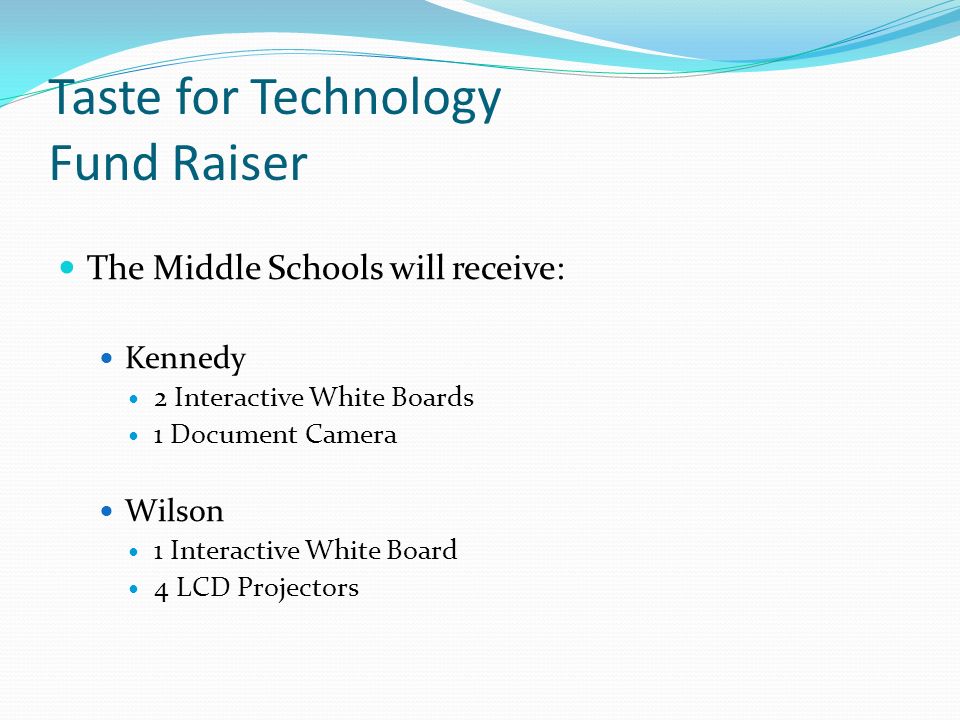 Taste for Technology
Fund Raiser

The Middle Schools will receive:

Kennedy
2 Interactive White Boards
1 Document Camera

Wilson
1 Interactive White Board
4 LCD Projectors